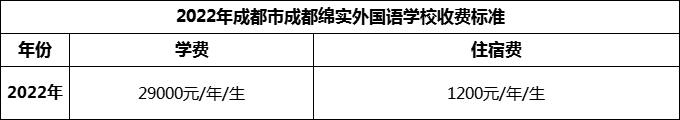 2022年成都市成都绵实外国语学校收费标准

| 年份 | 学费 | 住宿费 |
|---|---|---|
| 2022年 | 29000元/年/生 | 1200元/年/生 |